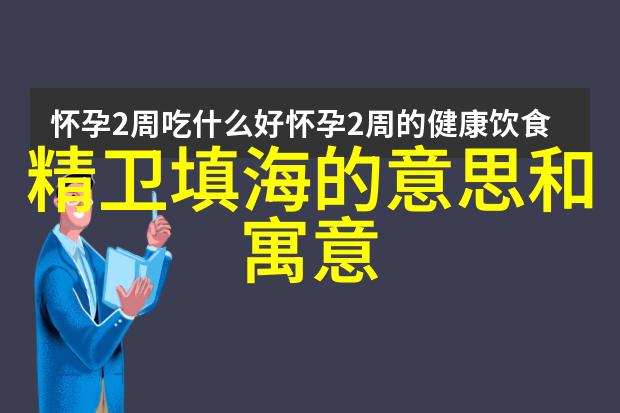 怀孕2周吃什么好怀孕2周的健康饮食

精卫填海的意思和寓意